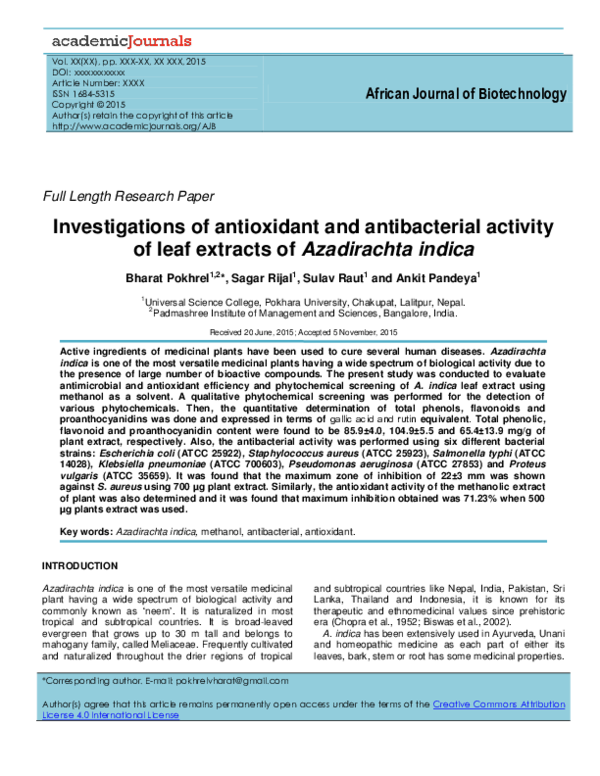 academicJournals

Vol. XX(XX), pp. XXX-XX, XX XXX, 2015
DOI: xxxxxxxxxxxx
Article Number: XXXX
ISSN 1684-5315
Copyright © 2015
Author(s) retain the copyright of this article
http://www.academicjournals.org/AJB

African Journal of Biotechnology

Full Length Research Paper

Investigations of antioxidant and antibacterial activity of leaf extracts of Azadirachta indica

Bharat Pokhrel$^{1,2*}$, Sagar Rijal$^{1}$, Sulav Raut$^{1}$ and Ankit Pandeya$^{1}$

$^{1}$Universal Science College, Pokhara University, Chakupat, Lalitpur, Nepal.
$^{2}$Padmashree Institute of Management and Sciences, Bangalore, India.

Received 20 June, 2015; Accepted 5 November, 2015

Active ingredients of medicinal plants have been used to cure several human diseases. Azadirachta indica is one of the most versatile medicinal plants having a wide spectrum of biological activity due to the presence of large number of bioactive compounds. The present study was conducted to evaluate antimicrobial and antioxidant efficiency and phytochemical screening of A. indica leaf extract using methanol as a solvent. A qualitative phytochemical screening was performed for the detection of various phytochemicals. Then, the quantitative determination of total phenols, flavonoids and proanthocyanidins was done and expressed in terms of gallic acid and rutin equivalent. Total phenolic, flavonoid and proanthocyanidin content were found to be 85.9±4.0, 104.9±5.5 and 65.4±13.9 mg/g of plant extract, respectively. Also, the antibacterial activity was performed using six different bacterial strains: Escherichia coli (ATCC 25922), Staphylococcus aureus (ATCC 25923), Salmonella typhi (ATCC 14028), Klebsiella pneumoniae (ATCC 700603), Pseudomonas aeruginosa (ATCC 27853) and Proteus vulgaris (ATCC 35659). It was found that the maximum zone of inhibition of 22±3 mm was shown against S. aureus using 700 µg plant extract. Similarly, the antioxidant activity of the methanolic extract of plant was also determined and it was found that maximum inhibition obtained was 71.23% when 500 µg plants extract was used.

Key words: Azadirachta indica, methanol, antibacterial, antioxidant.

INTRODUCTION

Azadirachta indica is one of the most versatile medicinal plant having a wide spectrum of biological activity and commonly known as 'neem'. It is naturalized in most tropical and subtropical countries. It is broad-leaved evergreen that grows up to 30 m tall and belongs to mahogany family, called Meliaceae. Frequently cultivated and naturalized throughout the drier regions of tropical and subtropical countries like Nepal, India, Pakistan, Sri Lanka, Thailand and Indonesia, it is known for its therapeutic and ethnomedicinal values since prehistoric era (Chopra et al., 1952; Biswas et al., 2002).

A. indica has been extensively used in Ayurveda, Unani and homeopathic medicine as each part of either its leaves, bark, stem or root has some medicinal properties.

*Corresponding author. E-mail: pokhrelvharat@gmail.com

Author(s) agree that this article remains permanently open access under the terms of the Creative Commons Attribution License 4.0 International License